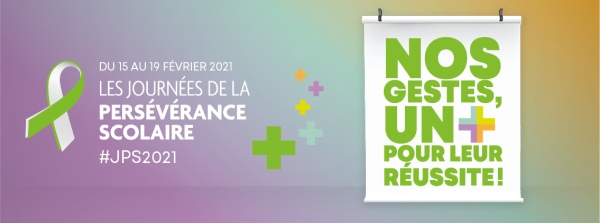 DU 15 AU 19 FÉVRIER 2021
LES JOURNÉES DE LA PERSÉVÉRANCE SCOLAIRE
#JPS2021

NOS GESTES, UN + POUR LEUR RÉUSSITE !